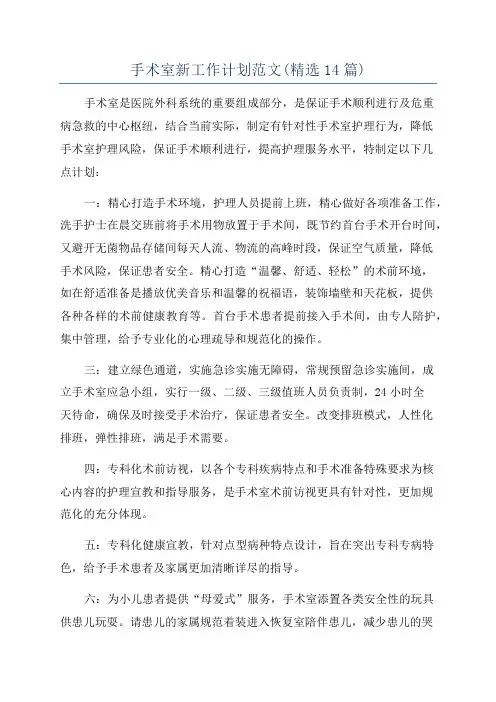 手术室新工作计划范文(精选14篇)

手术室是医院外科系统的重要组成部分，是保证手术顺利进行及危重病急救的中心枢纽，结合当前实际，制定有针对性手术室护理行为，降低手术室护理风险，保证手术顺利进行，提高护理服务水平，特制定以下几点计划：

一：精心打造手术环境，护理人员提前上班，精心做好各项准备工作，洗手护士在晨交班前将手术用物放置于手术间，既节约首台手术开台时间，又避开无菌物品存储间每天人流、物流的高峰时段，保证空气质量，降低手术风险，保证患者安全。精心打造“温馨、舒适、轻松”的术前环境，如在舒适准备是播放优美音乐和温馨的祝福语，装饰墙壁和天花板，提供各种各样的术前健康教育等。首台手术患者提前接入手术间，由专人陪护，集中管理，给予专业化的心理疏导和规范化的操作。

三：建立绿色通道，实施急诊实施无障碍，常规预留急诊实施间，成立手术室应急小组，实行一级、二级、三级值班人员负责制，24小时全天待命，确保及时接受手术治疗，保证患者安全。改变排班模式，人性化排班，弹性排班，满足手术需要。

四：专科化术前访视，以各个专科疾病特点和手术准备特殊要求为核心内容的护理宣教和指导服务，是手术室术前访视更具有针对性，更加规范化的充分体现。

五：专科化健康宣教，针对点型病种特点设计，旨在突出专科专病特色，给予手术患者及家属更加清晰详尽的指导。

六：为小儿患者提供“母爱式”服务，手术室添置各类安全性的玩具供患儿玩耍。请患儿的家属规范着装进入恢复室陪伴患儿，减少患儿的哭